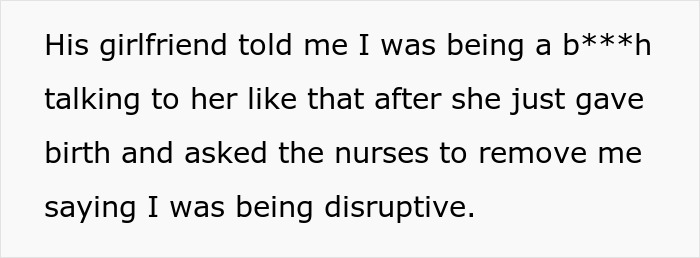 His girlfriend told me I was being a b***h talking to her like that after she just gave birth and asked the nurses to remove me saying I was being disruptive.